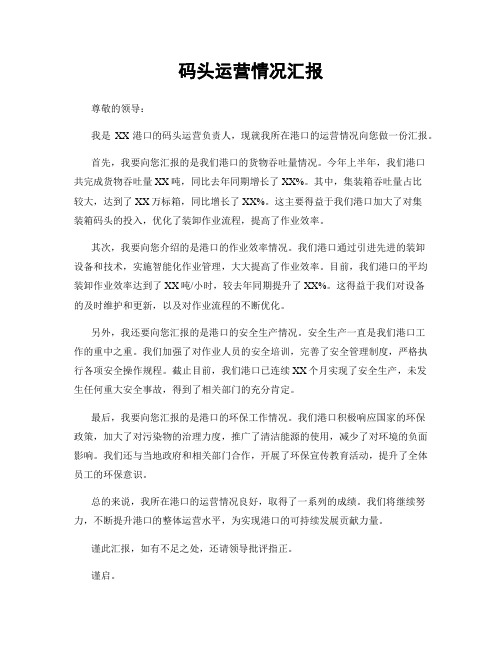 码头运营情况汇报

尊敬的领导：

我是 XX 港口的码头运营负责人，现就我所在港口的运营情况向您做一份汇报。

首先，我要向您汇报的是我们港口的货物吞吐量情况。今年上半年，我们港口共完成货物吞吐量 XX 吨，同比去年同期增长了 XX%。其中，集装箱吞吐量占比较大，达到了 XX 万标箱，同比增长了 XX%。这主要得益于我们港口加大了对集装箱码头的投入，优化了装卸作业流程，提高了作业效率。

其次，我要向您介绍的是港口的作业效率情况。我们港口通过引进先进的装卸设备和技术，实施智能化作业管理，大大提高了作业效率。目前，我们港口的平均装卸作业效率达到了 XX 吨/小时，较去年同期提升了 XX%。这得益于我们对设备的及时维护和更新，以及对作业流程的不断优化。

另外，我还要向您汇报的是港口的安全生产情况。安全生产一直是我们港口工作的重中之重。我们加强了对作业人员的安全培训，完善了安全管理制度，严格执行各项安全操作规程。截止目前，我们港口已连续 XX 个月实现了安全生产，未发生任何重大安全事故，得到了相关部门的充分肯定。

最后，我要向您汇报的是港口的环保工作情况。我们港口积极响应国家的环保政策，加大了对污染物的治理力度，推广了清洁能源的使用，减少了对环境的负面影响。我们还与当地政府和相关部门合作，开展了环保宣传教育活动，提升了全体员工的环保意识。

总的来说，我所在港口的运营情况良好，取得了一系列的成绩。我们将继续努力，不断提升港口的整体运营水平，为实现港口的可持续发展贡献力量。

谨此汇报，如有不足之处，还请领导批评指正。

谨启。